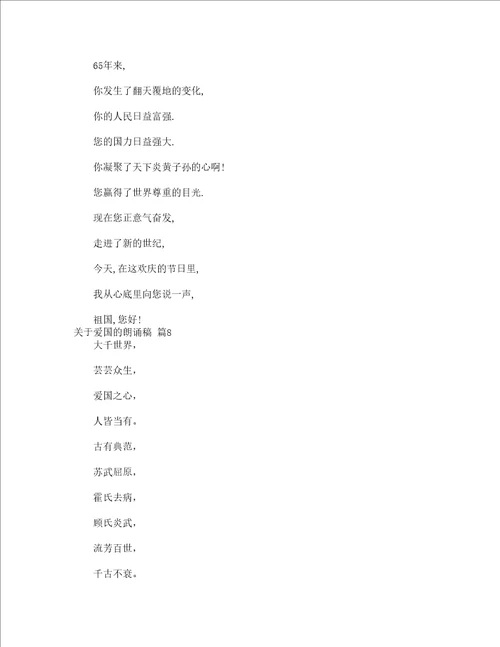 65年来,

你发生了翻天覆地的变化,

你的人民日益富强.

您的国力日益强大.

你凝聚了天下炎黄子孙的心啊!

您赢得了世界尊重的目光.

现在您正意气奋发,

走进了新的世纪,

今天,在这欢庆的节日里,

我从心底里向您说一声,

祖国,您好!

关于爱国的朗诵稿 篇8

大千世界,

芸芸众生,

爱国之心,

人皆当有。

古有典范,

苏武屈原,

霍氏去病,

顾氏炎武,

流芳百世,

千古不衰。